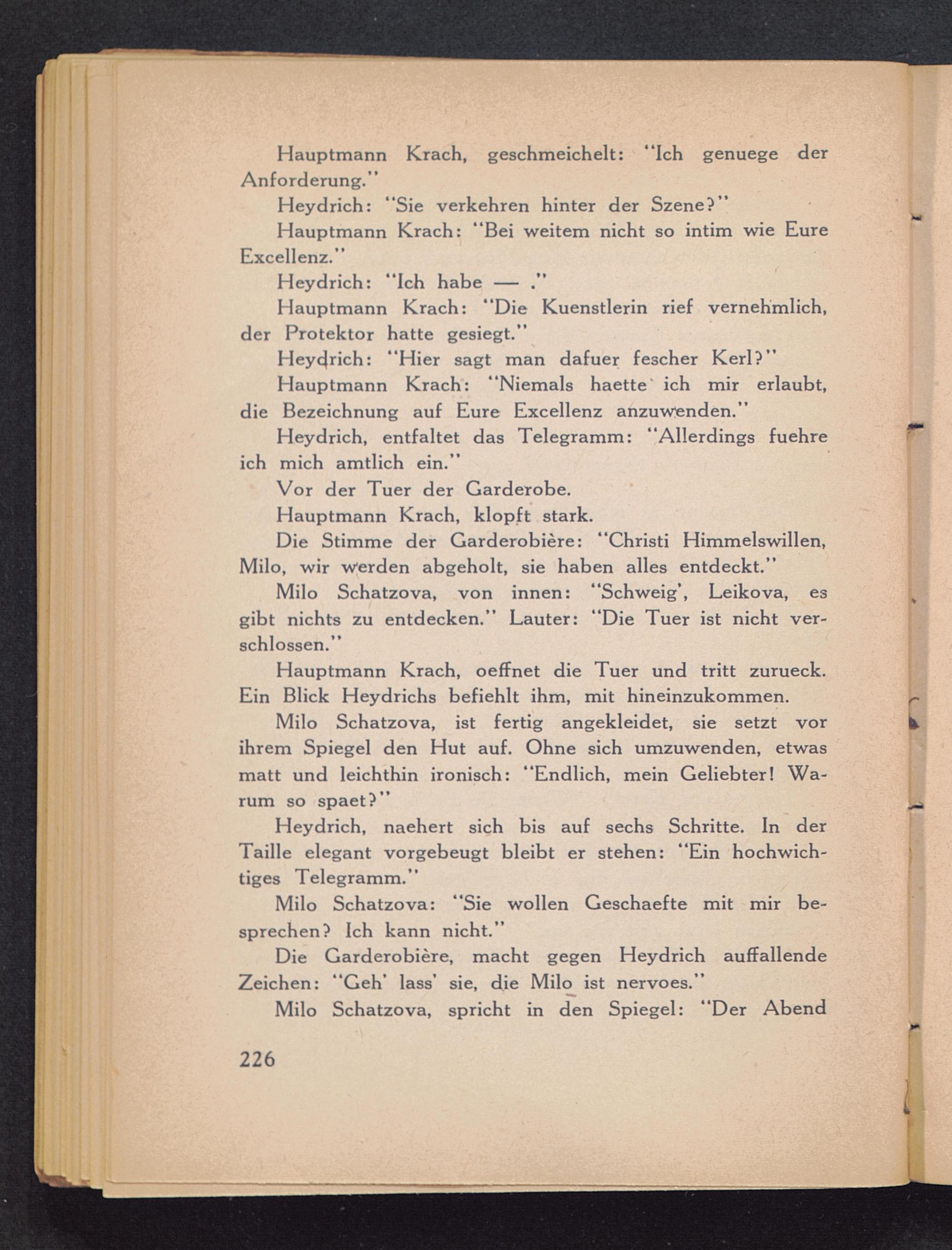 Hauptmann Krach, geschmeichelt: "Ich genuege der Anforderung."

Heydrich: "Sie verkehren hinter der Szene?"

Hauptmann Krach: "Bei weitem nicht so intim wie Eure Excellenz."

Heydrich: "Ich habe — ."

Hauptmann Krach: "Die Kuenstlerin rief vernehmlich, der Protektor hatte gesiegt."

Heydrich: "Hier sagt man dafuer fescher Kerl?"

Hauptmann Krach: "Niemals haette ich mir erlaubt, die Bezeichnung auf Eure Excellenz anzuwenden."

Heydrich, entfaltet das Telegramm: "Allerdings fuehre ich mich amtlich ein."

Vor der Tuer der Garderobe.

Hauptmann Krach, klopft stark.

Die Stimme der Garderobière: "Christi Himmelswillen, Milo, wir werden abgeholt, sie haben alles entdeckt."

Milo Schatzova, von innen: "Schweig', Leikova, es gibt nichts zu entdecken." Lauter: "Die Tuer ist nicht verschlossen."

Hauptmann Krach, oeffnet die Tuer und tritt zurueck. Ein Blick Heydrichs befiehlt ihm, mit hineinzukommen.

Milo Schatzova, ist fertig angekleidet, sie setzt vor ihrem Spiegel den Hut auf. Ohne sich umzuwenden, etwas matt und leichthin ironisch: "Endlich, mein Geliebter! Warum so spaet?"

Heydrich, naehert sich bis auf sechs Schritte. In der Taille elegant vorgebeugt bleibt er stehen: "Ein hochwichtiges Telegramm."

Milo Schatzova: "Sie wollen Geschaefte mit mir besprechen? Ich kann nicht."

Die Garderobière, macht gegen Heydrich auffallende Zeichen: "Geh' lass' sie, die Milo ist nervoes."

Milo Schatzova, spricht in den Spiegel: "Der Abend

226